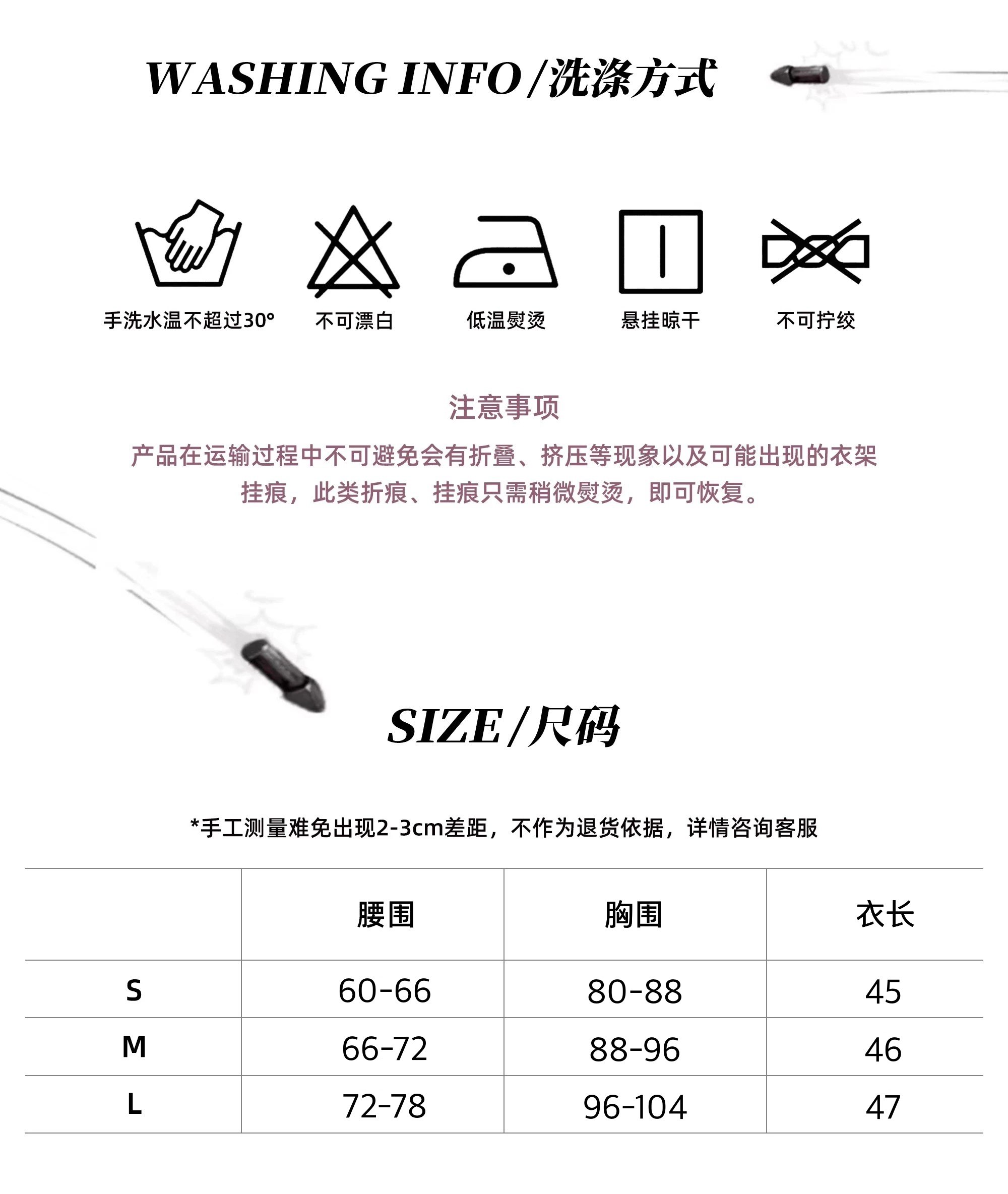 WASHING INFO/洗涤方式

手洗水温不超过30°

不可漂白

低温熨烫

悬挂晾干

不可拧绞

注意事项

产品在运输过程中不可避免会有折叠、挤压等现象以及可能出现的衣架挂痕，此类折痕、挂痕只需稍微熨烫，即可恢复。

SIZE/尺码

*手工测量难免出现2-3cm差距，不作为退货依据，详情咨询客服

|  | 腰围 | 胸围 | 衣长 |
|---|---|---|---|
| S | 60-66 | 80-88 | 45 |
| M | 66-72 | 88-96 | 46 |
| L | 72-78 | 96-104 | 47 |